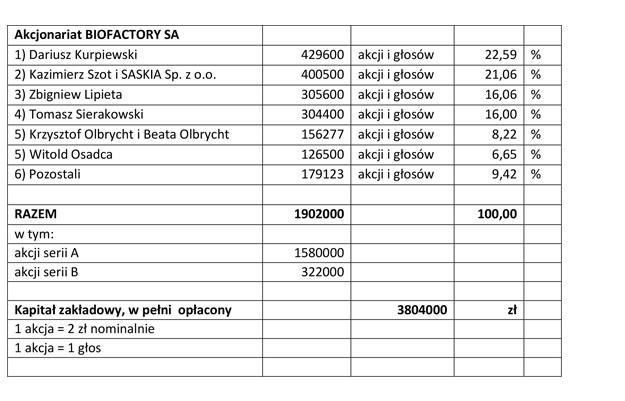 | Akcjonariat BIOFACTORY SA | | | | |
|---|---|---|---|---|
| 1) Dariusz Kurpiewski | 429600 | akcji i głosów | 22,59 | % |
| 2) Kazimierz Szot i SASKIA Sp. z o.o. | 400500 | akcji i głosów | 21,06 | % |
| 3) Zbigniew Lipieta | 305600 | akcji i głosów | 16,06 | % |
| 4) Tomasz Sierakowski | 304400 | akcji i głosów | 16,00 | % |
| 5) Krzysztof Olbrycht i Beata Olbrycht | 156277 | akcji i głosów | 8,22 | % |
| 5) Witold Osadca | 126500 | akcji i głosów | 6,65 | % |
| 6) Pozostali | 179123 | akcji i głosów | 9,42 | % |
| | | | | |
| RAZEM | 1902000 | | 100,00 | |
| w tym: | | | | |
| akcji serii A | 1580000 | | | |
| akcji serii B | 322000 | | | |
| | | | | |
| Kapitał zakładowy, w pełni opłacony | | 3804000 | zł | |
| 1 akcja = 2 zł nominalnie | | | | |
| 1 akcja = 1 głos | | | | |
| | | | | |